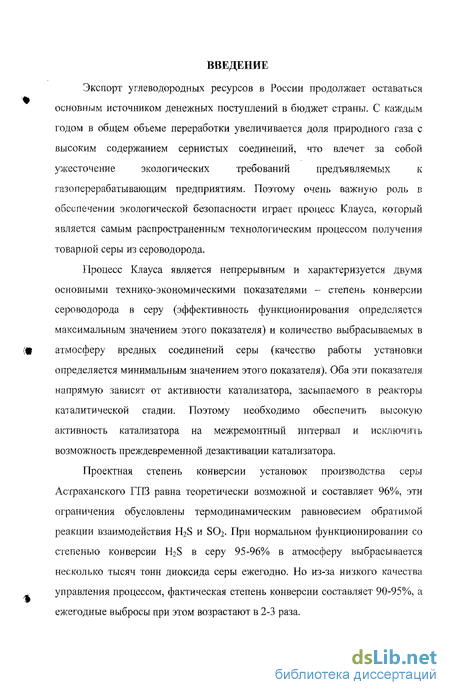 ВВЕДЕНИЕ

Экспорт углеводородных ресурсов в России продолжает оставаться основным источником денежных поступлений в бюджет страны. С каждым годом в общем объеме переработки увеличивается доля природного газа с высоким содержанием сернистых соединений, что влечет за собой ужесточение экологических требований предъявляемых к газоперерабатывающим предприятиям. Поэтому очень важную роль в обеспечении экологической безопасности играет процесс Клауса, который является самым распространенным технологическим процессом получения товарной серы из сероводорода.

Процесс Клауса является непрерывным и характеризуется двумя основными технико-экономическими показателями – степень конверсии сероводорода в серу (эффективность функционирования определяется максимальным значением этого показателя) и количество выбрасываемых в атмосферу вредных соединений серы (качество работы установки определяется минимальным значением этого показателя). Оба эти показателя напрямую зависят от активности катализатора, засыпаемого в реакторы каталитической стадии. Поэтому необходимо обеспечить высокую активность катализатора на межремонтный интервал и исключить возможность преждевременной дезактивации катализатора.

Проектная степень конверсии установок производства серы Астраханского ГПЗ равна теоретически возможной и составляет 96%, эти ограничения обусловлены термодинамическим равновесием обратимой реакции взаимодействия $H_2S$ и $SO_2$. При нормальном функционировании со степенью конверсии $H_2S$ в серу 95-96% в атмосферу выбрасывается несколько тысяч тонн диоксида серы ежегодно. Но из-за низкого качества управления процессом, фактическая степень конверсии составляет 90-95%, а ежегодные выбросы при этом возрастают в 2-3 раза.

dsLib.net
библиотека диссертаций